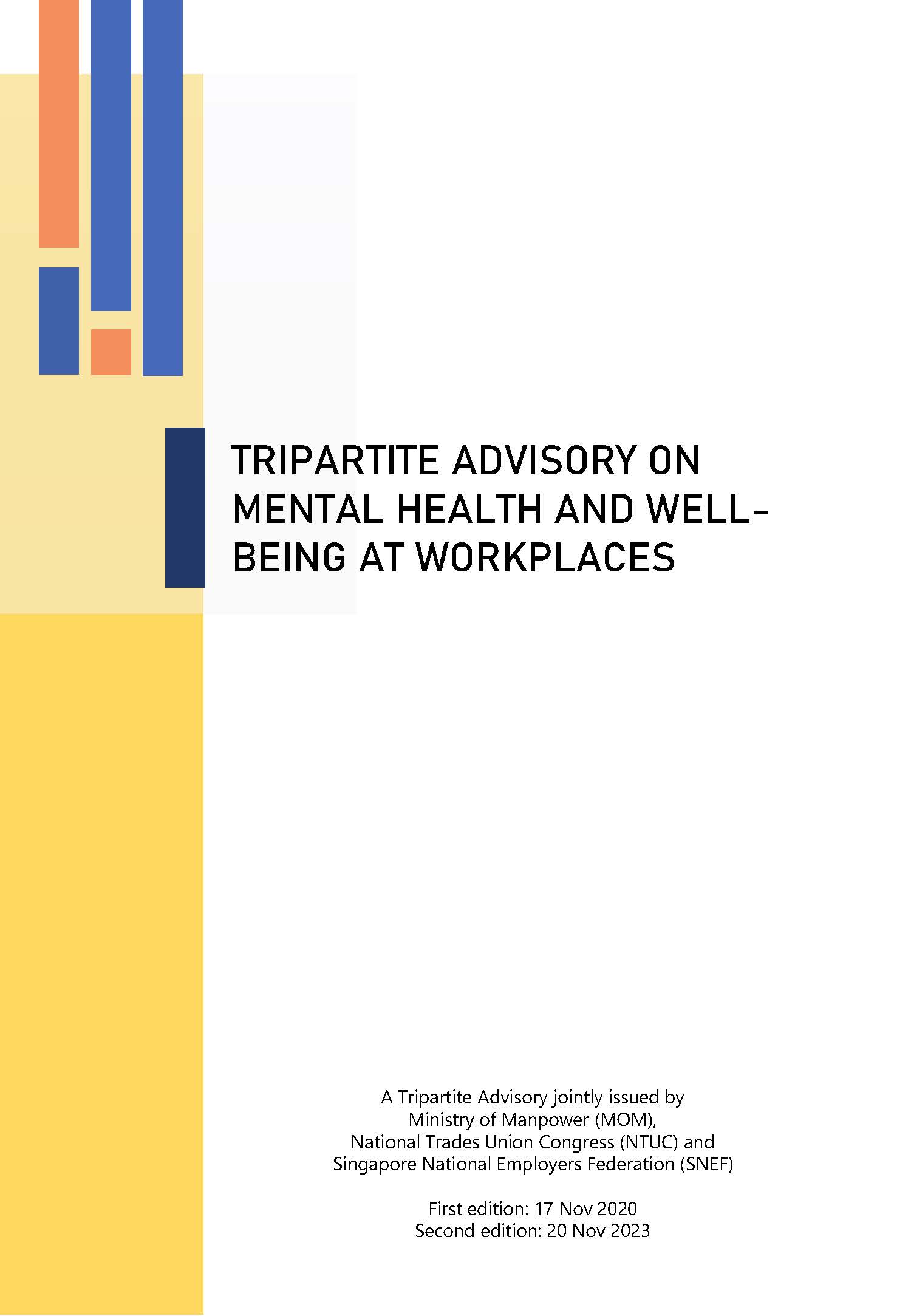 TRIPARTITE ADVISORY ON MENTAL HEALTH AND WELL-BEING AT WORKPLACES

A Tripartite Advisory jointly issued by Ministry of Manpower (MOM), National Trades Union Congress (NTUC) and Singapore National Employers Federation (SNEF)

First edition: 17 Nov 2020
Second edition: 20 Nov 2023